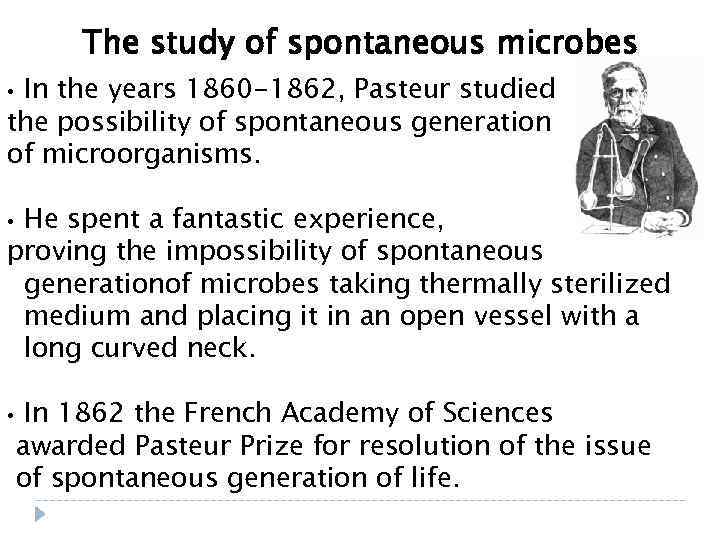 The study of spontaneous microbes

• In the years 1860-1862, Pasteur studied the possibility of spontaneous generation of microorganisms.

• He spent a fantastic experience, proving the impossibility of spontaneous generationof microbes taking thermally sterilized medium and placing it in an open vessel with a long curved neck.

• In 1862 the French Academy of Sciences awarded Pasteur Prize for resolution of the issue of spontaneous generation of life.